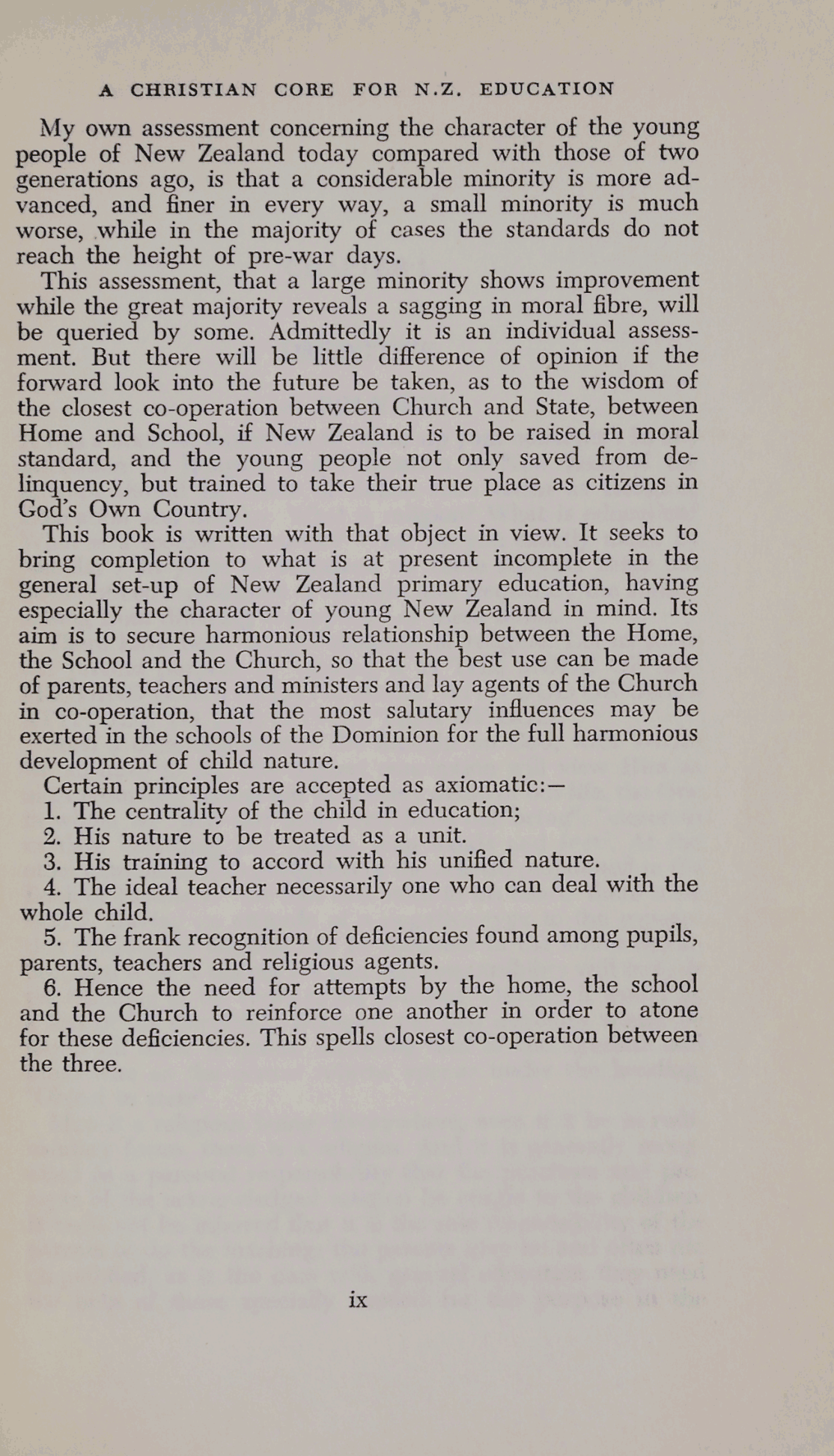 A CHRISTIAN CORE FOR N.Z. EDUCATION

My own assessment concerning the character of the young people of New Zealand today compared with those of two generations ago, is that a considerable minority is more advanced, and finer in every way, a small minority is much worse, while in the majority of cases the standards do not reach the height of pre-war days.

This assessment, that a large minority shows improvement while the great majority reveals a sagging in moral fibre, will be queried by some. Admittedly it is an individual assessment. But there will be little difference of opinion if the forward look into the future be taken, as to the wisdom of the closest co-operation between Church and State, between Home and School, if New Zealand is to be raised in moral standard, and the young people not only saved from delinquency, but trained to take their true place as citizens in God's Own Country.

This book is written with that object in view. It seeks to bring completion to what is at present incomplete in the general set-up of New Zealand primary education, having especially the character of young New Zealand in mind. Its aim is to secure harmonious relationship between the Home, the School and the Church, so that the best use can be made of parents, teachers and ministers and lay agents of the Church in co-operation, that the most salutary influences may be exerted in the schools of the Dominion for the full harmonious development of child nature.

Certain principles are accepted as axiomatic:—

1. The centrality of the child in education;

2. His nature to be treated as a unit.

3. His training to accord with his unified nature.

4. The ideal teacher necessarily one who can deal with the whole child.

5. The frank recognition of deficiencies found among pupils, parents, teachers and religious agents.

6. Hence the need for attempts by the home, the school and the Church to reinforce one another in order to atone for these deficiencies. This spells closest co-operation between the three.

ix